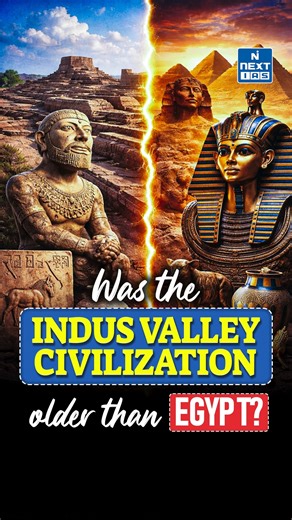 N NEXT IAS

Was the INDUS VALLEY CIVILIZATION older than EGYPT?